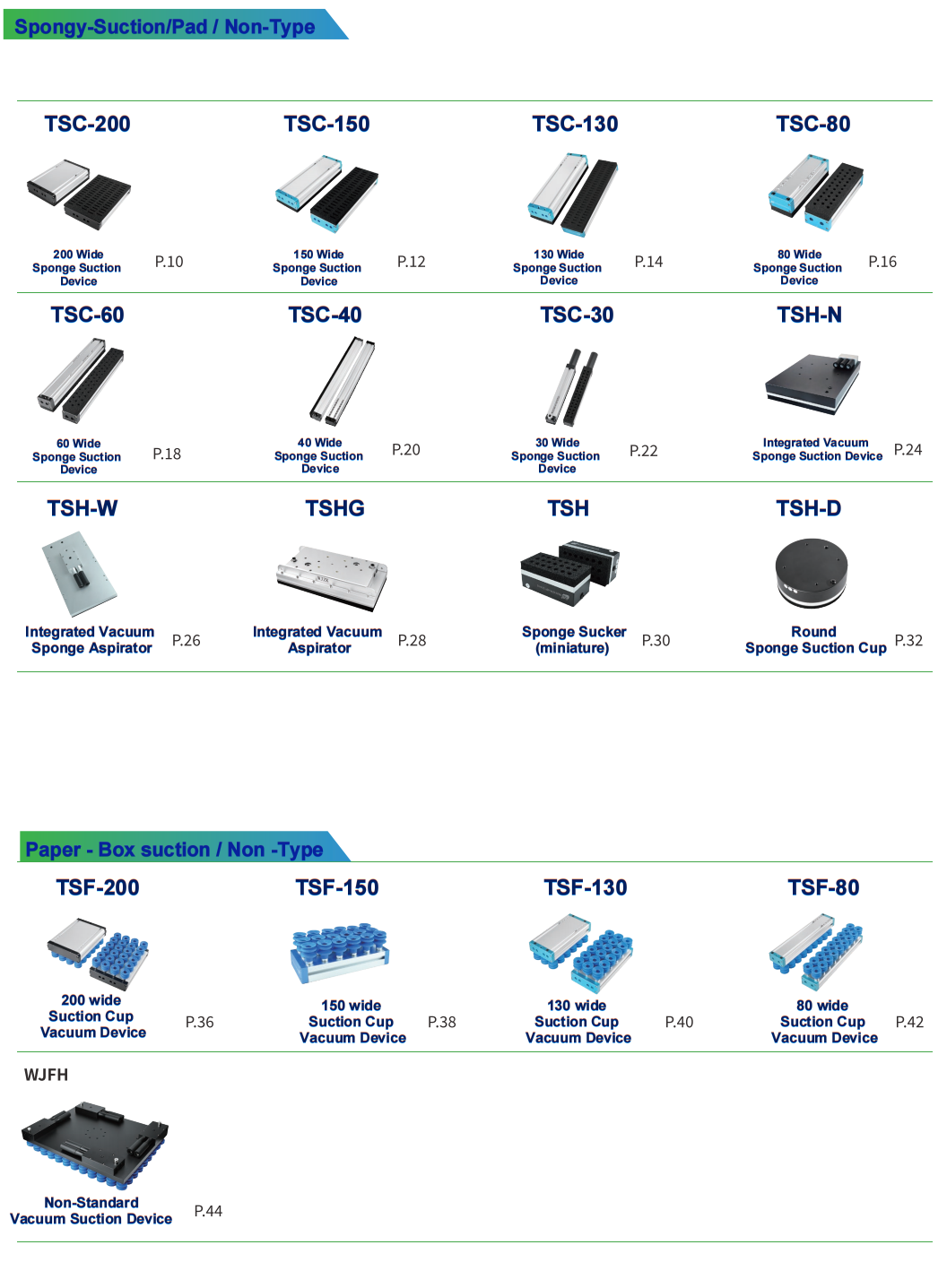 Spongy-Suction/Pad / Non-Type

TSC-200

200 Wide Sponge Suction Device P.10

TSC-150

150 Wide Sponge Suction Device P.12

TSC-130

130 Wide Sponge Suction Device P.14

TSC-80

80 Wide Sponge Suction Device P.16

TSC-60

60 Wide Sponge Suction Device P.18

TSC-40

40 Wide Sponge Suction Device P.20

TSC-30

30 Wide Sponge Suction Device P.22

TSH-N

Integrated Vacuum Sponge Suction Device P.24

TSH-W

Integrated Vacuum Sponge Aspirator P.26

TSHG

Integrated Vacuum Aspirator P.28

TSH

Sponge Sucker (miniature) P.30

TSH-D

Round Sponge Suction Cup P.32

Paper - Box suction / Non -Type

TSF-200

200 wide Suction Cup Vacuum Device P.36

TSF-150

150 wide Suction Cup Vacuum Device P.38

TSF-130

130 wide Suction Cup Vacuum Device P.40

TSF-80

80 wide Suction Cup Vacuum Device P.42

WJFH

Non-Standard Vacuum Suction Device P.44